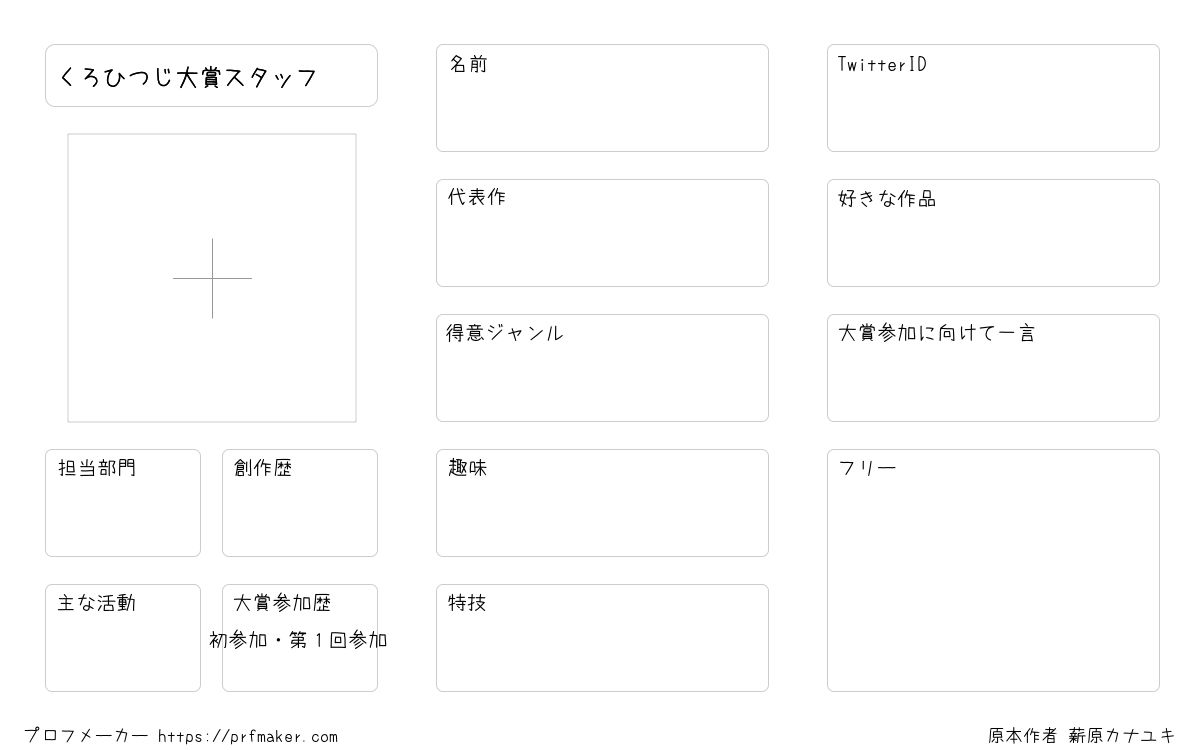 くろひつじ大賞スタッフ

担当部門

創作歴

主な活動

大賞参加歴

初参加・第1回参加

名前

代表作

得意ジャンル

趣味

特技

TwitterID

好きな作品

大賞参加に向けて一言

フリー

プロフメーカー https://prfmaker.com

原本作者 薪原カナユキ